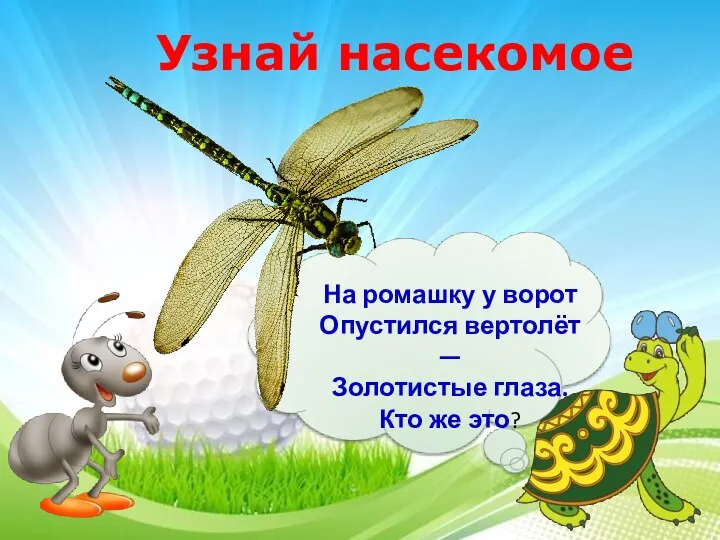 Узнай насекомое

На ромашку у ворот
Опустился вертолёт
—
Золотистые глаза.
Кто же это?